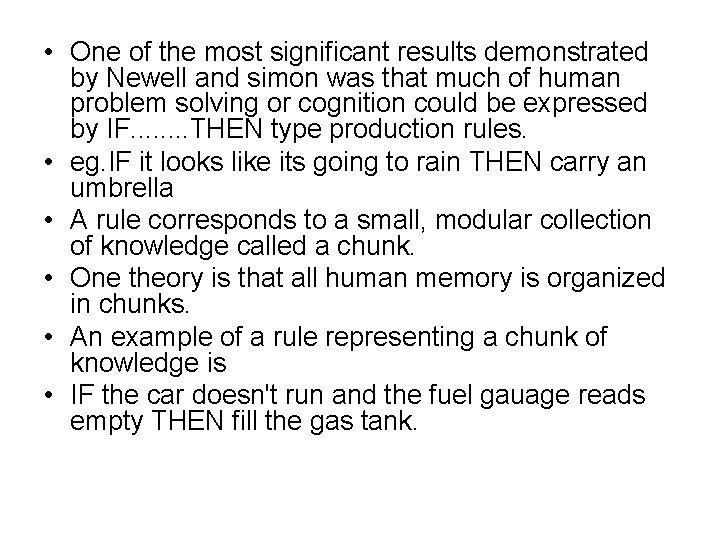 • One of the most significant results demonstrated by Newell and simon was that much of human problem solving or cognition could be expressed by IF........THEN type production rules.
• eg.IF it looks like its going to rain THEN carry an umbrella
• A rule corresponds to a small, modular collection of knowledge called a chunk.
• One theory is that all human memory is organized in chunks.
• An example of a rule representing a chunk of knowledge is
• IF the car doesn't run and the fuel gauage reads empty THEN fill the gas tank.